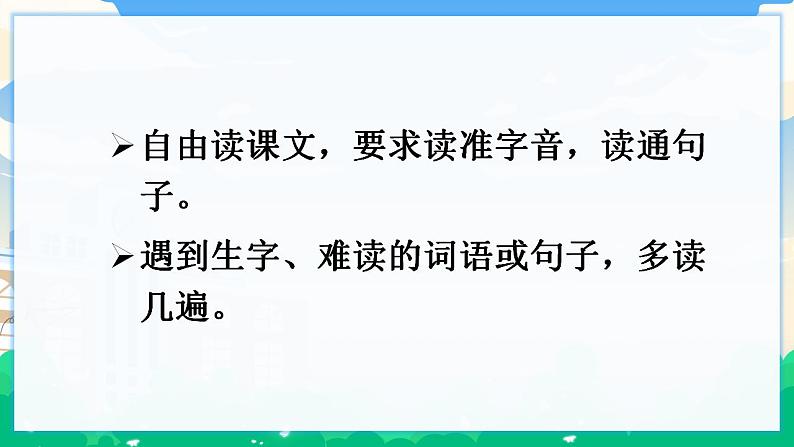 ➢ 自由读课文，要求读准字音，读通句子。

➢ 遇到生字、难读的词语或句子，多读几遍。